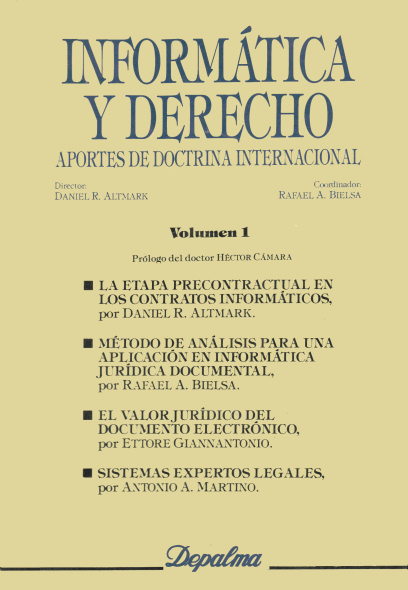 INFORMÁTICA Y DERECHO

APORTES DE DOCTRINA INTERNACIONAL

Director:
DANIEL R. ALTMARK

Coordinador:
RAFAEL A. BIELSA

Volumen 1

Prólogo del doctor HÉCTOR CÁMARA

■ LA ETAPA PRECONTRACTUAL EN LOS CONTRATOS INFORMÁTICOS, por DANIEL R. ALTMARK.

■ MÉTODO DE ANÁLISIS PARA UNA APLICACIÓN EN INFORMÁTICA JURÍDICA DOCUMENTAL, por RAFAEL A. BIELSA.

■ EL VALOR JURÍDICO DEL DOCUMENTO ELECTRÓNICO, por ETTORE GIANNANTONIO.

■ SISTEMAS EXPERTOS LEGALES, por ANTONIO A. MARTINO.

Depalma